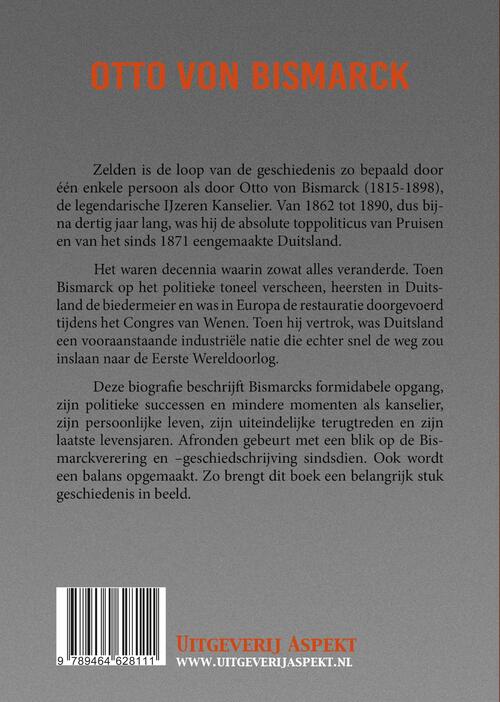 OTTO VON BISMARCK

Zelden is de loop van de geschiedenis zo bepaald door één enkele persoon als door Otto von Bismarck (1815-1898), de legendarische IJzeren Kanselier. Van 1862 tot 1890, dus bijna dertig jaar lang, was hij de absolute toppoliticus van Pruisen en van het sinds 1871 eengemaakte Duitsland.

Het waren decennia waarin zowat alles veranderde. Toen Bismarck op het politieke toneel verscheen, heersten in Duitsland de biedermeier en was in Europa de restauratie doorgevoerd tijdens het Congres van Wenen. Toen hij vertrok, was Duitsland een vooraanstaande industriële natie die echter snel de weg zou inslaan naar de Eerste Wereldoorlog.

Deze biografie beschrijft Bismarcks formidabele opgang, zijn politieke successen en mindere momenten als kanselier, zijn persoonlijke leven, zijn uiteindelijke terugtreden en zijn laatste levensjaren. Afronden gebeurt met een blik op de Bismarckverering en –geschiedschrijving sindsdien. Ook wordt een balans opgemaakt. Zo brengt dit boek een belangrijk stuk geschiedenis in beeld.

9 789464 628111

UITGEVERIJ ASPEKT
WWW.UITGEVERIJASPEKT.NL